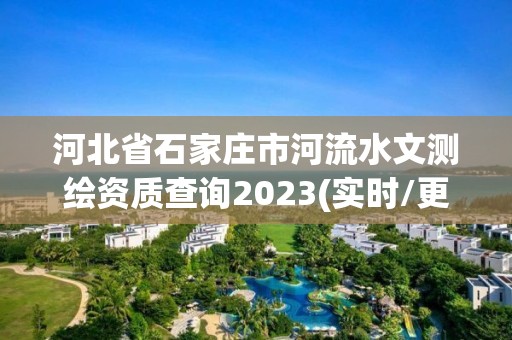 河北省石家庄市河流水文测绘资质查询2023(实时/更